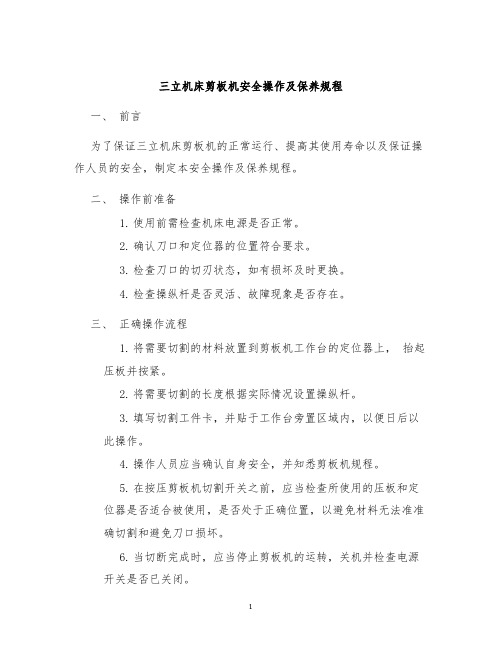 三立机床剪板机安全操作及保养规程

一、 前言

为了保证三立机床剪板机的正常运行、提高其使用寿命以及保证操作人员的安全，制定本安全操作及保养规程。

二、 操作前准备

1. 使用前需检查机床电源是否正常。

2. 确认刀口和定位器的位置符合要求。

3. 检查刀口的切刃状态，如有损坏及时更换。

4. 检查操纵杆是否灵活、故障现象是否存在。

三、 正确操作流程

1. 将需要切割的材料放置到剪板机工作台的定位器上， 抬起压板并按紧。

2. 将需要切割的长度根据实际情况设置操纵杆。

3. 填写切割工件卡，并贴于工作台旁置区域内，以便日后以此操作。

4. 操作人员应当确认自身安全，并知悉剪板机规程。

5. 在按压剪板机切割开关之前，应当检查所使用的压板和定位器是否适合被使用，是否处于正确位置，以避免材料无法准准确切割和避免刀口损坏。

6. 当切断完成时，应当停止剪板机的运转，关机并检查电源开关是否已关闭。

1